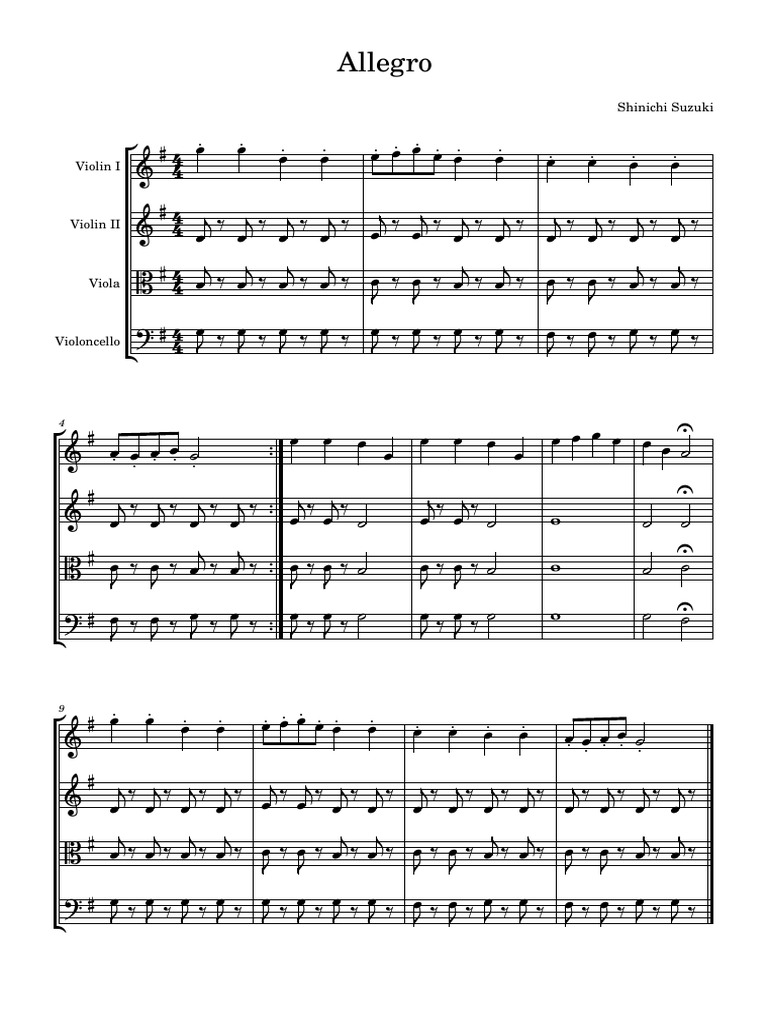 Allegro

Shinichi Suzuki

Violin I

Violin II

Viola

Violoncello

4

9